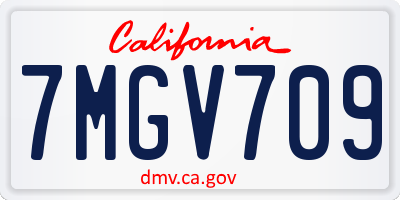 California

7MGV709

dmv.ca.gov